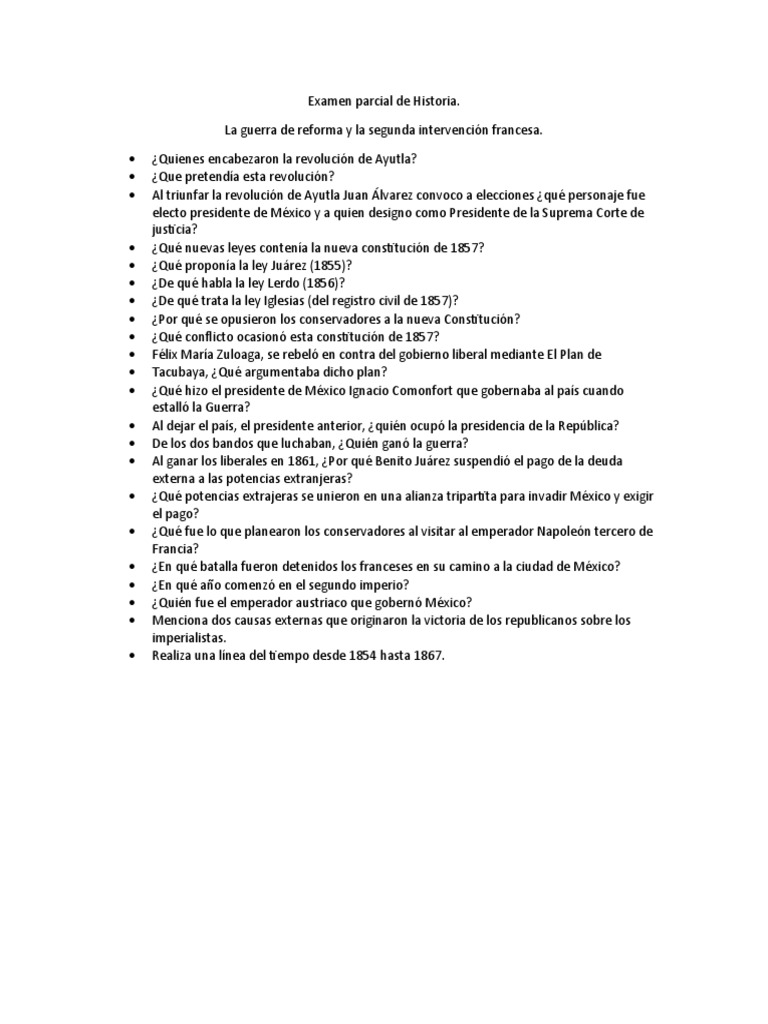 Examen parcial de Historia.

La guerra de reforma y la segunda intervención francesa.

- ¿Quienes encabezaron la revolución de Ayutla?
- ¿Que pretendía esta revolución?
- Al triunfar la revolución de Ayutla Juan Álvarez convoco a elecciones ¿qué personaje fue electo presidente de México y a quien designo como Presidente de la Suprema Corte de justicia?
- ¿Qué nuevas leyes contenía la nueva constitución de 1857?
- ¿Qué proponía la ley Juárez (1855)?
- ¿De qué habla la ley Lerdo (1856)?
- ¿De qué trata la ley Iglesias (del registro civil de 1857)?
- ¿Por qué se opusieron los conservadores a la nueva Constitución?
- ¿Qué conflicto ocasionó esta constitución de 1857?
- Félix María Zuloaga, se rebeló en contra del gobierno liberal mediante El Plan de
- Tacubaya, ¿Qué argumentaba dicho plan?
- ¿Qué hizo el presidente de México Ignacio Comonfort que gobernaba al país cuando estalló la Guerra?
- Al dejar el país, el presidente anterior, ¿quién ocupó la presidencia de la República?
- De los dos bandos que luchaban, ¿Quién ganó la guerra?
- Al ganar los liberales en 1861, ¿Por qué Benito Juárez suspendió el pago de la deuda externa a las potencias extranjeras?
- ¿Qué potencias extrajeras se unieron en una alianza tripartita para invadir México y exigir el pago?
- ¿Qué fue lo que planearon los conservadores al visitar al emperador Napoleón tercero de Francia?
- ¿En qué batalla fueron detenidos los franceses en su camino a la ciudad de México?
- ¿En qué año comenzó en el segundo imperio?
- ¿Quién fue el emperador austriaco que gobernó México?
- Menciona dos causas externas que originaron la victoria de los republicanos sobre los imperialistas.
- Realiza una línea del tiempo desde 1854 hasta 1867.